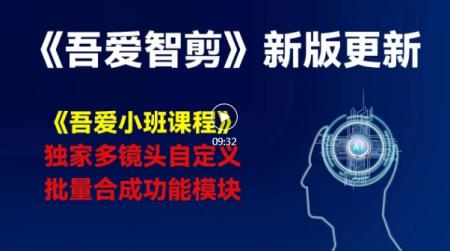 《吾爱智剪》新版更新

《吾爱小班课程》

09:32

独家多镜头自定义
批量合成功能模块

AI